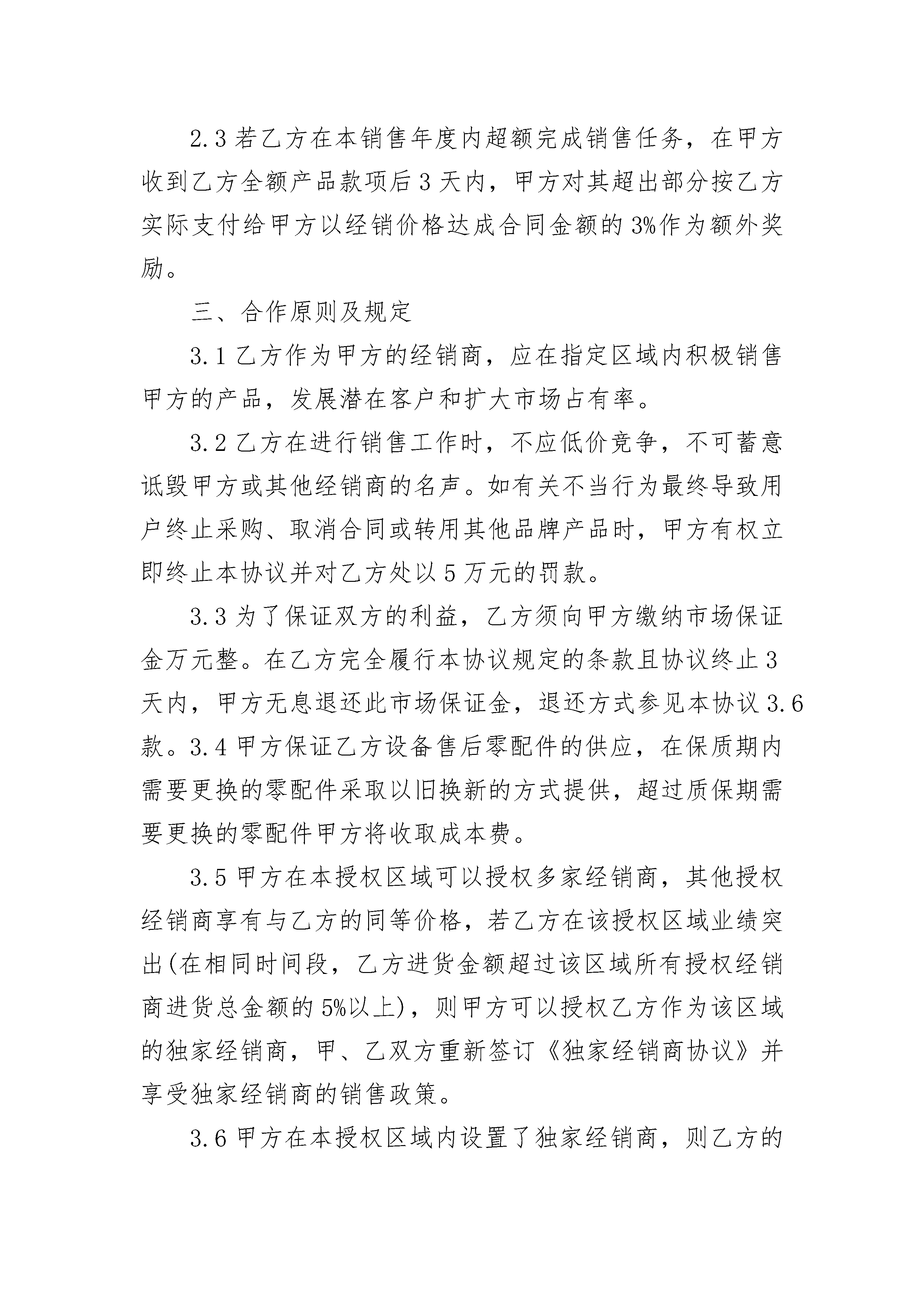 2.3 若乙方在本销售年度内超额完成销售任务，在甲方收到乙方全额产品款项后 3 天内，甲方对其超出部分按乙方实际支付给甲方以经销价格达成合同金额的 3%作为额外奖励。

三、合作原则及规定

3.1 乙方作为甲方的经销商，应在指定区域内积极销售甲方的产品，发展潜在客户和扩大市场占有率。

3.2 乙方在进行销售工作时，不应低价竞争，不可蓄意诋毁甲方或其他经销商的名声。如有关不当行为最终导致用户终止采购、取消合同或转用其他品牌产品时，甲方有权立即终止本协议并对乙方处以 5 万元的罚款。

3.3 为了保证双方的利益，乙方须向甲方缴纳市场保证金万元整。在乙方完全履行本协议规定的条款且协议终止 3 天内，甲方无息退还此市场保证金，退还方式参见本协议 3.6 款。3.4 甲方保证乙方设备售后零配件的供应，在保质期内需要更换的零配件采取以旧换新的方式提供，超过质保期需要更换的零配件甲方将收取成本费。

3.5 甲方在本授权区域可以授权多家经销商，其他授权经销商享有与乙方的同等价格，若乙方在该授权区域业绩突出(在相同时间段，乙方进货金额超过该区域所有授权经销商进货总金额的 5%以上)，则甲方可以授权乙方作为该区域的独家经销商，甲、乙双方重新签订《独家经销商协议》并享受独家经销商的销售政策。

3.6 甲方在本授权区域内设置了独家经销商，则乙方的